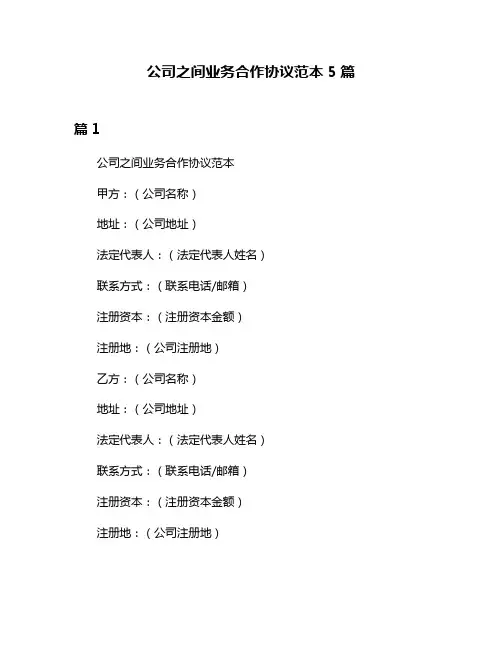 公司之间业务合作协议范本 5 篇

篇 1

公司之间业务合作协议范本

甲方：（公司名称）

地址：（公司地址）

法定代表人：（法定代表人姓名）

联系方式：（联系电话/邮箱）

注册资本：（注册资本金额）

注册地：（公司注册地）

乙方：（公司名称）

地址：（公司地址）

法定代表人：（法定代表人姓名）

联系方式：（联系电话/邮箱）

注册资本：（注册资本金额）

注册地：（公司注册地）